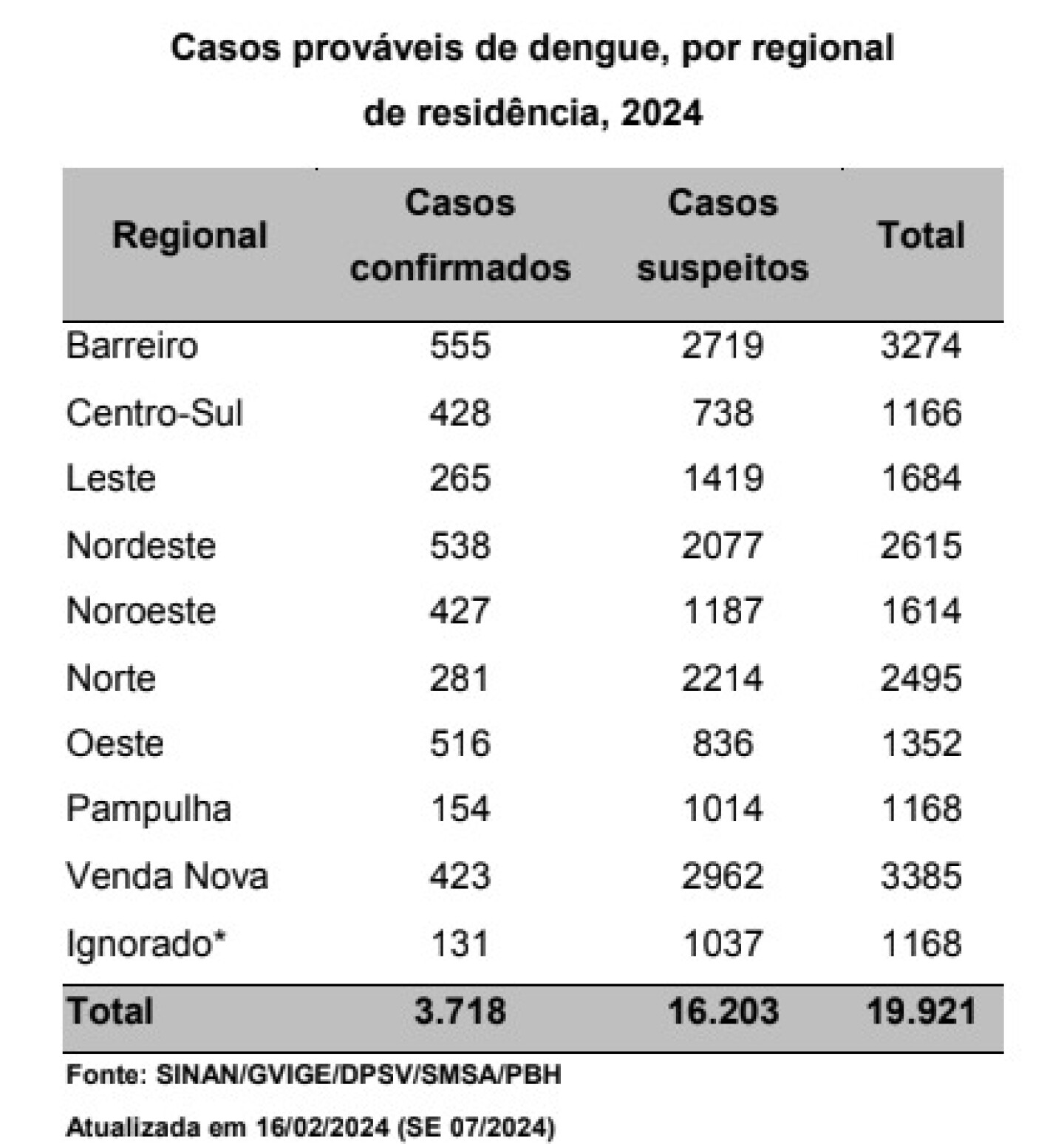 Casos prováveis de dengue, por regional de residência, 2024

| Regional | Casos confirmados | Casos suspeitos | Total |
|---|---|---|---|
| Barreiro | 555 | 2719 | 3274 |
| Centro-Sul | 428 | 738 | 1166 |
| Leste | 265 | 1419 | 1684 |
| Nordeste | 538 | 2077 | 2615 |
| Noroeste | 427 | 1187 | 1614 |
| Norte | 281 | 2214 | 2495 |
| Oeste | 516 | 836 | 1352 |
| Pampulha | 154 | 1014 | 1168 |
| Venda Nova | 423 | 2962 | 3385 |
| Ignorado* | 131 | 1037 | 1168 |
| Total | 3.718 | 16.203 | 19.921 |

Fonte: SINAN/GVIGE/DPSV/SMSA/PBH

Atualizada em 16/02/2024 (SE 07/2024)